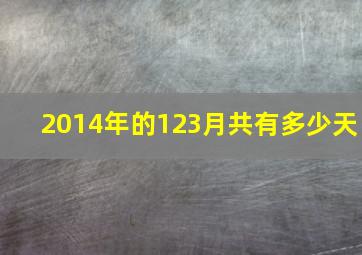 2014年的123月共有多少天